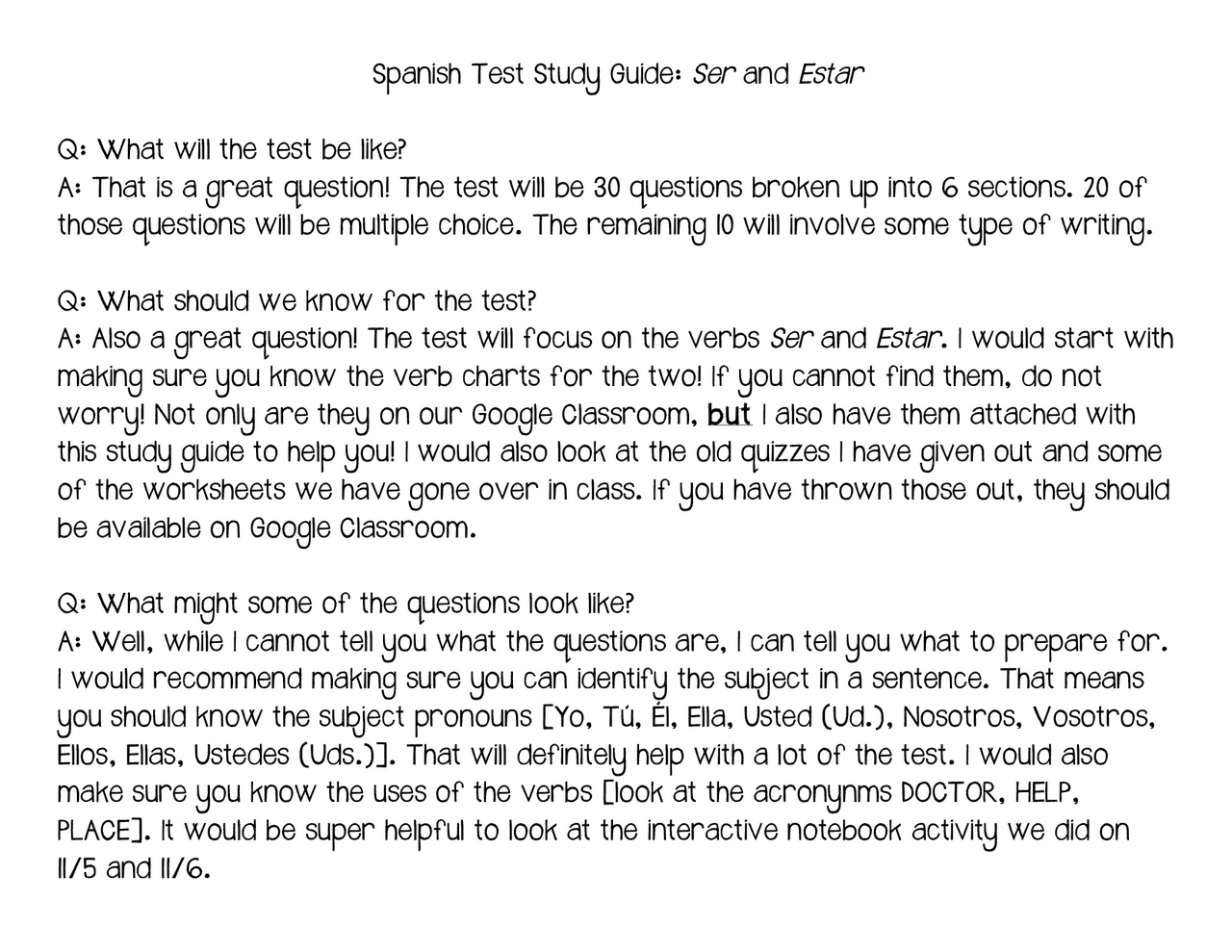 Spanish Test Study Guide: Ser and Estar

Q: What will the test be like?
A: That is a great question! The test will be 30 questions broken up into 6 sections. 20 of those questions will be multiple choice. The remaining 10 will involve some type of writing.

Q: What should we know for the test?
A: Also a great question! The test will focus on the verbs Ser and Estar. I would start with making sure you know the verb charts for the two! If you cannot find them, do not worry! Not only are they on our Google Classroom, but I also have them attached with this study guide to help you! I would also look at the old quizzes I have given out and some of the worksheets we have gone over in class. If you have thrown those out, they should be available on Google Classroom.

Q: What might some of the questions look like?
A: Well, while I cannot tell you what the questions are, I can tell you what to prepare for. I would recommend making sure you can identify the subject in a sentence. That means you should know the subject pronouns [Yo, Tú, Él, Ella, Usted (Ud.), Nosotros, Vosotros, Ellos, Ellas, Ustedes (Uds.)]. That will definitely help with a lot of the test. I would also make sure you know the uses of the verbs [look at the acronynms DOCTOR, HELP, PLACE]. It would be super helpful to look at the interactive notebook activity we did on 11/5 and 11/6.